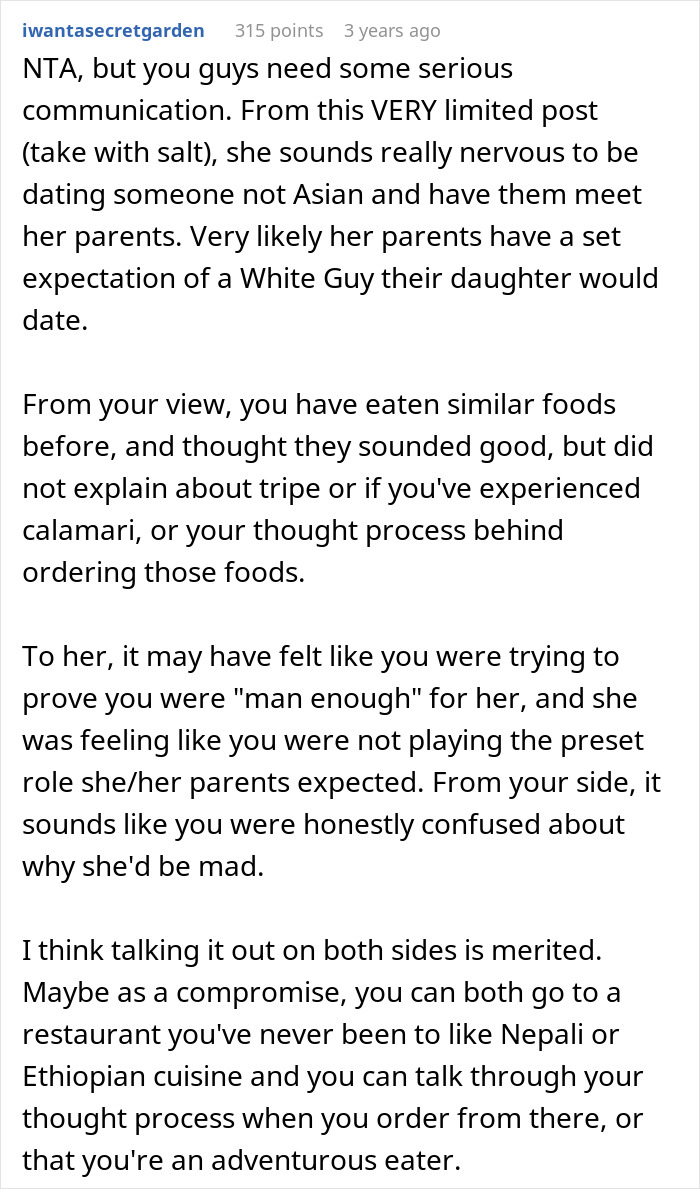 iwantasecretgarden 315 points 3 years ago

NTA, but you guys need some serious communication. From this VERY limited post (take with salt), she sounds really nervous to be dating someone not Asian and have them meet her parents. Very likely her parents have a set expectation of a White Guy their daughter would date.

From your view, you have eaten similar foods before, and thought they sounded good, but did not explain about tripe or if you've experienced calamari, or your thought process behind ordering those foods.

To her, it may have felt like you were trying to prove you were "man enough" for her, and she was feeling like you were not playing the preset role she/her parents expected. From your side, it sounds like you were honestly confused about why she'd be mad.

I think talking it out on both sides is merited. Maybe as a compromise, you can both go to a restaurant you've never been to like Nepali or Ethiopian cuisine and you can talk through your thought process when you order from there, or that you're an adventurous eater.